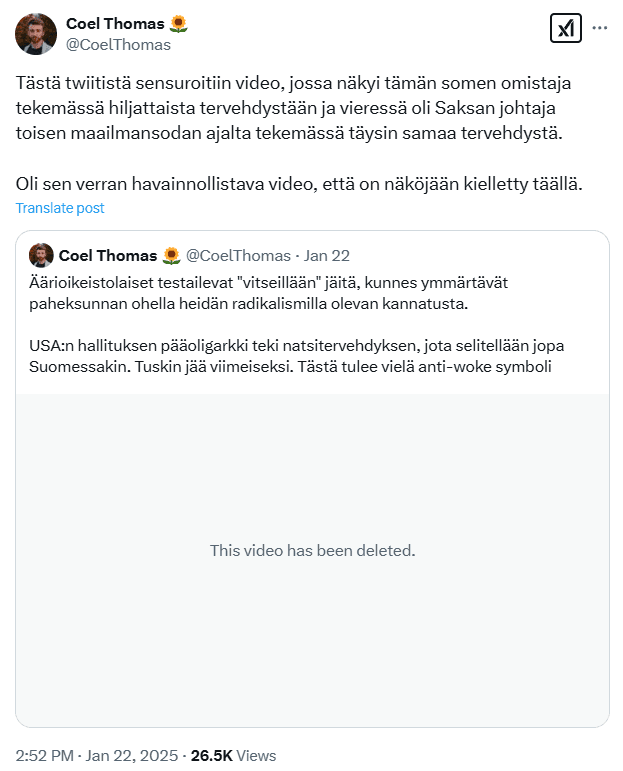 Coel Thomas 🌻
@CoelThomas

Tästä twiitistä sensuroitiin video, jossa näkyi tämän somen omistaja tekemässä hiljattaista tervehdystään ja vieressä oli Saksan johtaja toisen maailmansodan ajalta tekemässä täysin samaa tervehdystä.

Oli sen verran havainnollistava video, että on näköjään kielletty täällä.

Translate post

Coel Thomas 🌻 @CoelThomas · Jan 22
Äärioikeistolaiset testailevat "vitseillään" jäitä, kunnes ymmärtävät paheksunnan ohella heidän radikalismilla olevan kannatusta.

USA:n hallituksen pääoligarkki teki natsitervehdyksen, jota selitellään jopa Suomessakin. Tuskin jää viimeiseksi. Tästä tulee vielä anti-woke symboli

This video has been deleted.

2:52 PM · Jan 22, 2025 · 26.5K Views